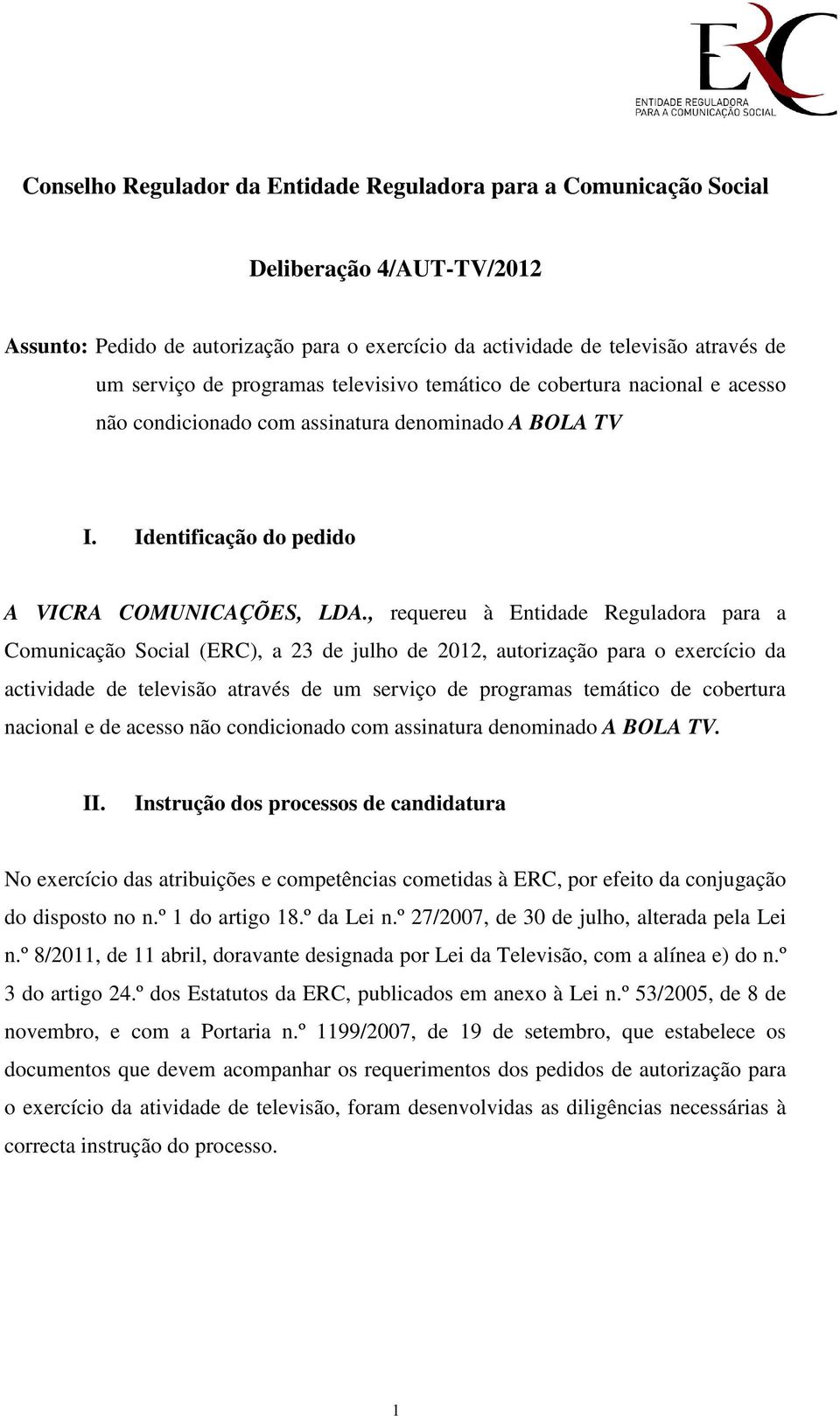 ERC
ENTIDADE REGULADORA
PARA A COMUNICAÇÃO SOCIAL

Conselho Regulador da Entidade Reguladora para a Comunicação Social

Deliberação 4/AUT-TV/2012

Assunto: Pedido de autorização para o exercício da actividade de televisão através de um serviço de programas televisivo temático de cobertura nacional e acesso não condicionado com assinatura denominado A BOLA TV

I. Identificação do pedido

A VICRA COMUNICAÇÕES, LDA., requereu à Entidade Reguladora para a Comunicação Social (ERC), a 23 de julho de 2012, autorização para o exercício da actividade de televisão através de um serviço de programas temático de cobertura nacional e de acesso não condicionado com assinatura denominado A BOLA TV.

II. Instrução dos processos de candidatura

No exercício das atribuições e competências cometidas à ERC, por efeito da conjugação do disposto no n.º 1 do artigo 18.º da Lei n.º 27/2007, de 30 de julho, alterada pela Lei n.º 8/2011, de 11 abril, doravante designada por Lei da Televisão, com a alínea e) do n.º 3 do artigo 24.º dos Estatutos da ERC, publicados em anexo à Lei n.º 53/2005, de 8 de novembro, e com a Portaria n.º 1199/2007, de 19 de setembro, que estabelece os documentos que devem acompanhar os requerimentos dos pedidos de autorização para o exercício da atividade de televisão, foram desenvolvidas as diligências necessárias à correcta instrução do processo.

1